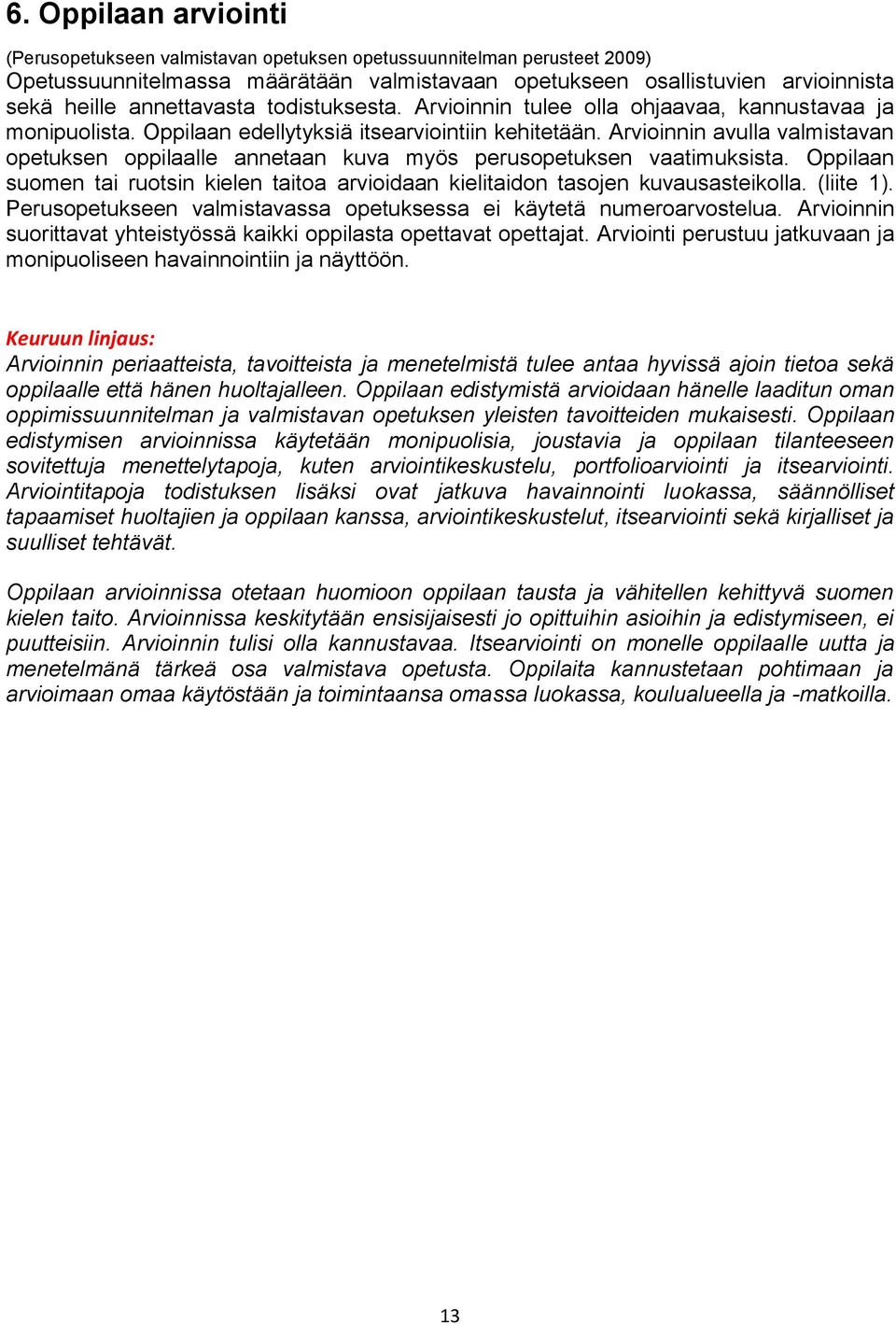 6. Oppilaan arviointi

(Perusopetukseen valmistavan opetuksen opetussuunnitelman perusteet 2009)
Opetussuunnitelmassa määrätään valmistavaan opetukseen osallistuvien arvioinnista sekä heille annettavasta todistuksesta. Arvioinnin tulee olla ohjaavaa, kannustavaa ja monipuolista. Oppilaan edellytyksiä itsearviointiin kehitetään. Arvioinnin avulla valmistavan opetuksen oppilaalle annetaan kuva myös perusopetuksen vaatimuksista. Oppilaan suomen tai ruotsin kielen taitoa arvioidaan kielitaidon tasojen kuvausasteikolla. (liite 1). Perusopetukseen valmistavassa opetuksessa ei käytetä numeroarvostelua. Arvioinnin suorittavat yhteistyössä kaikki oppilasta opettavat opettajat. Arviointi perustuu jatkuvaan ja monipuoliseen havainnointiin ja näyttöön.

Keuruun linjaus:
Arvioinnin periaatteista, tavoitteista ja menetelmistä tulee antaa hyvissä ajoin tietoa sekä oppilaalle että hänen huoltajalleen. Oppilaan edistymistä arvioidaan hänelle laaditun oman oppimissuunnitelman ja valmistavan opetuksen yleisten tavoitteiden mukaisesti. Oppilaan edistymisen arvioinnissa käytetään monipuolisia, joustavia ja oppilaan tilanteeseen sovitettuja menettelytapoja, kuten arviointikeskustelu, portfolioarviointi ja itsearviointi. Arviointitapoja todistuksen lisäksi ovat jatkuva havainnointi luokassa, säännölliset tapaamiset huoltajien ja oppilaan kanssa, arviointikeskustelut, itsearviointi sekä kirjalliset ja suulliset tehtävät.

Oppilaan arvioinnissa otetaan huomioon oppilaan tausta ja vähitellen kehittyvä suomen kielen taito. Arvioinnissa keskitytään ensisijaisesti jo opittuihin asioihin ja edistymiseen, ei puutteisiin. Arvioinnin tulisi olla kannustavaa. Itsearviointi on monelle oppilaalle uutta ja menetelmänä tärkeä osa valmistava opetusta. Oppilaita kannustetaan pohtimaan ja arvioimaan omaa käytöstään ja toimintaansa omassa luokassa, koulualueella ja -matkoilla.

13